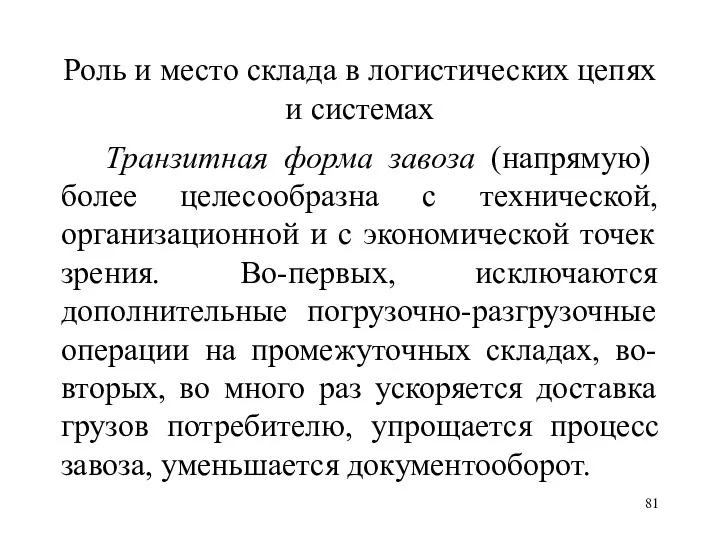 Роль и место склада в логистических цепях и системах

Транзитная форма завоза (напрямую) более целесообразна с технической, организационной и с экономической точек зрения. Во-первых, исключаются дополнительные погрузочно-разгрузочные операции на промежуточных складах, во-вторых, во много раз ускоряется доставка грузов потребителю, упрощается процесс завоза, уменьшается документооборот.

81